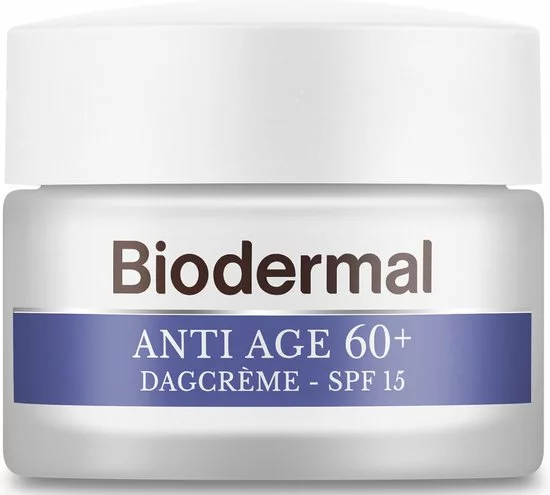 Biodermal

ANTI AGE 60+
DAGCRÈME - SPF 15